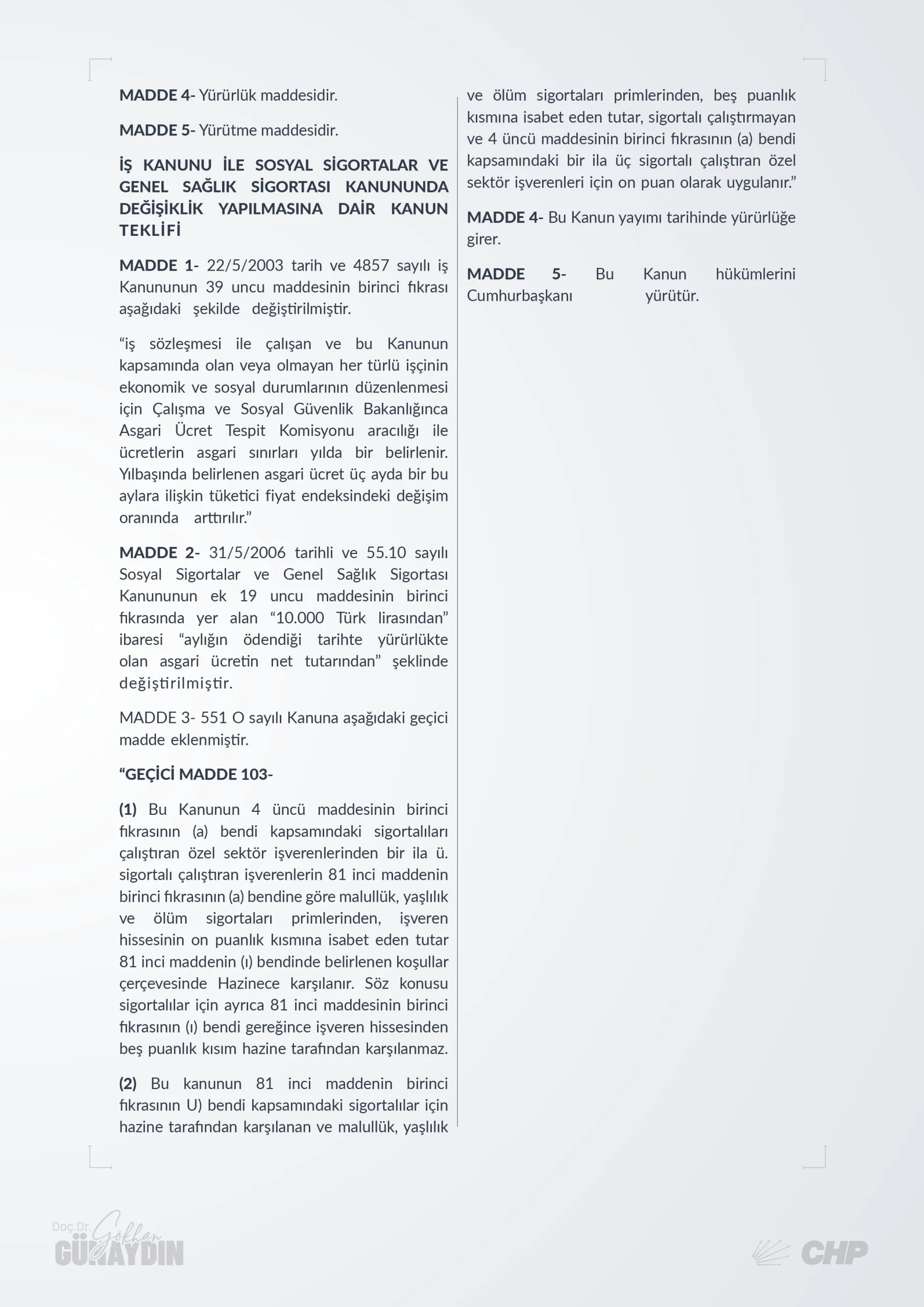 MADDE 4- Yürürlük maddesidir.

MADDE 5- Yürütme maddesidir.

İŞ KANUNU İLE SOSYAL SİGORTALAR VE GENEL SAĞLIK SİGORTASI KANUNUNDA DEĞİŞİKLİK YAPILMASINA DAİR KANUN TEKLİFİ

MADDE 1- 22/5/2003 tarih ve 4857 sayılı iş Kanununun 39 uncu maddesinin birinci fıkrası aşağıdaki şekilde değiştirilmiştir.

“iş sözleşmesi ile çalışan ve bu Kanunun kapsamında olan veya olmayan her türlü işçinin ekonomik ve sosyal durumlarının düzenlenmesi için Çalışma ve Sosyal Güvenlik Bakanlığınca Asgari Ücret Tespit Komisyonu aracılığı ile ücretlerin asgari sınırları yılda bir belirlenir. Yılbaşında belirlenen asgari ücret üç ayda bir bu aylara ilişkin tüketici fiyat endeksindeki değişim oranında arttırılır.”

MADDE 2- 31/5/2006 tarihli ve 55.10 sayılı Sosyal Sigortalar ve Genel Sağlık Sigortası Kanununun ek 19 uncu maddesinin birinci fıkrasında yer alan “10.000 Türk lirasından” ibaresi “aylığın ödendiği tarihte yürürlükte olan asgari ücretin net tutarından” şeklinde değiştirilmiştir.

MADDE 3- 551 O sayılı Kanuna aşağıdaki geçici madde eklenmiştir.

“GEÇİCİ MADDE 103-

(1) Bu Kanunun 4 üncü maddesinin birinci fıkrasının (a) bendi kapsamındaki sigortalıları çalıştıran özel sektör işverenlerinden bir ila ü. sigortalı çalıştıran işverenlerin 81 inci maddenin birinci fıkrasının (a) bendine göre malullük, yaşlılık ve ölüm sigortaları primlerinden, işveren hissesinin on puanlık kısmına isabet eden tutar 81 inci maddenin (ı) bendinde belirlenen koşullar çerçevesinde Hazinece karşılanır. Söz konusu sigortalılar için ayrıca 81 inci maddesinin birinci fıkrasının (ı) bendi gereğince işveren hissesinden beş puanlık kısım hazine tarafından karşılanmaz.

(2) Bu kanunun 81 inci maddenin birinci fıkrasının U) bendi kapsamındaki sigortalılar için hazine tarafından karşılanan ve malullük, yaşlılık ve ölüm sigortaları primlerinden, beş puanlık kısmına isabet eden tutar, sigortalı çalıştırmayan ve 4 üncü maddesinin birinci fıkrasının (a) bendi kapsamındaki bir ila üç sigortalı çalıştıran özel sektör işverenleri için on puan olarak uygulanır.”

MADDE 4- Bu Kanun yayımı tarihinde yürürlüğe girer.

MADDE 5- Bu Kanun hükümlerini Cumhurbaşkanı yürütür.

Doç.Dr. Gökhan GÜNAYDIN

CHP